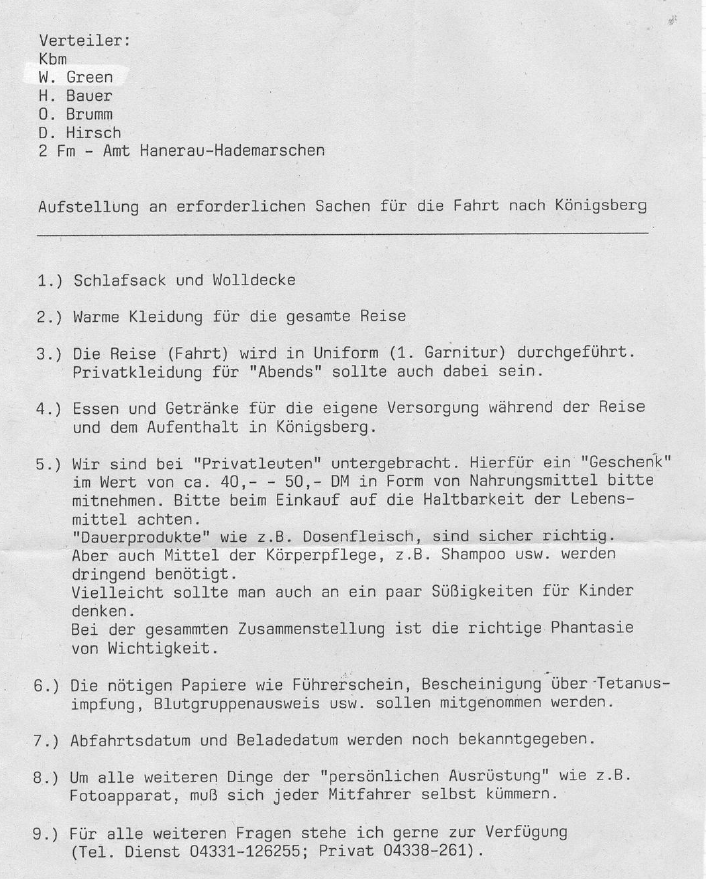 Verteiler:
Kbm
W. Green
H. Bauer
O. Brumm
D. Hirsch
2 Fm - Amt Hanerau-Hademarschen

Aufstellung an erforderlichen Sachen für die Fahrt nach Königsberg

1.) Schlafsack und Wolldecke

2.) Warme Kleidung für die gesamte Reise

3.) Die Reise (Fahrt) wird in Uniform (1. Garnitur) durchgeführt. Privatkleidung für "Abends" sollte auch dabei sein.

4.) Essen und Getränke für die eigene Versorgung während der Reise und dem Aufenthalt in Königsberg.

5.) Wir sind bei "Privatleuten" untergebracht. Hierfür ein "Geschenk" im Wert von ca. 40,- - 50,- DM in Form von Nahrungsmittel bitte mitnehmen. Bitte beim Einkauf auf die Haltbarkeit der Lebensmittel achten.
"Dauerprodukte" wie z.B. Dosenfleisch, sind sicher richtig.
Aber auch Mittel der Körperpflege, z.B. Shampoo usw. werden dringend benötigt.
Vielleicht sollte man auch an ein paar Süßigkeiten für Kinder denken.
Bei der gesammten Zusammenstellung ist die richtige Phantasie von Wichtigkeit.

6.) Die nötigen Papiere wie Führerschein, Bescheinigung über Tetanusimpfung, Blutgruppenausweis usw. sollen mitgenommen werden.

7.) Abfahrtsdatum und Beladedatum werden noch bekanntgegeben.

8.) Um alle weiteren Dinge der "persönlichen Ausrüstung" wie z.B. Fotoapparat, muß sich jeder Mitfahrer selbst kümmern.

9.) Für alle weiteren Fragen stehe ich gerne zur Verfügung (Tel. Dienst 04331-126255; Privat 04338-261).